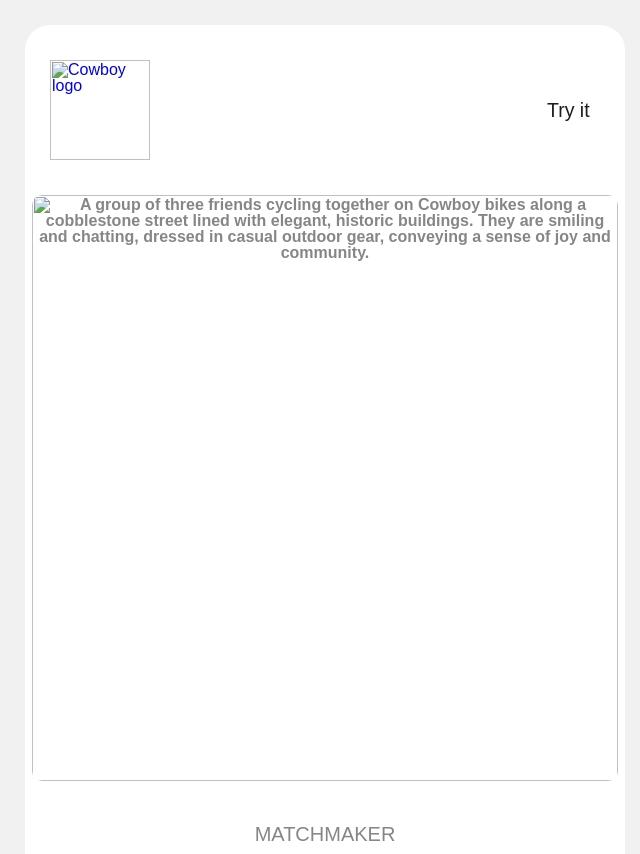 Cowboy logo

Try it

A group of three friends cycling together on Cowboy bikes along a cobblestone street lined with elegant, historic buildings. They are smiling and chatting, dressed in casual outdoor gear, conveying a sense of joy and community.

MATCHMAKER